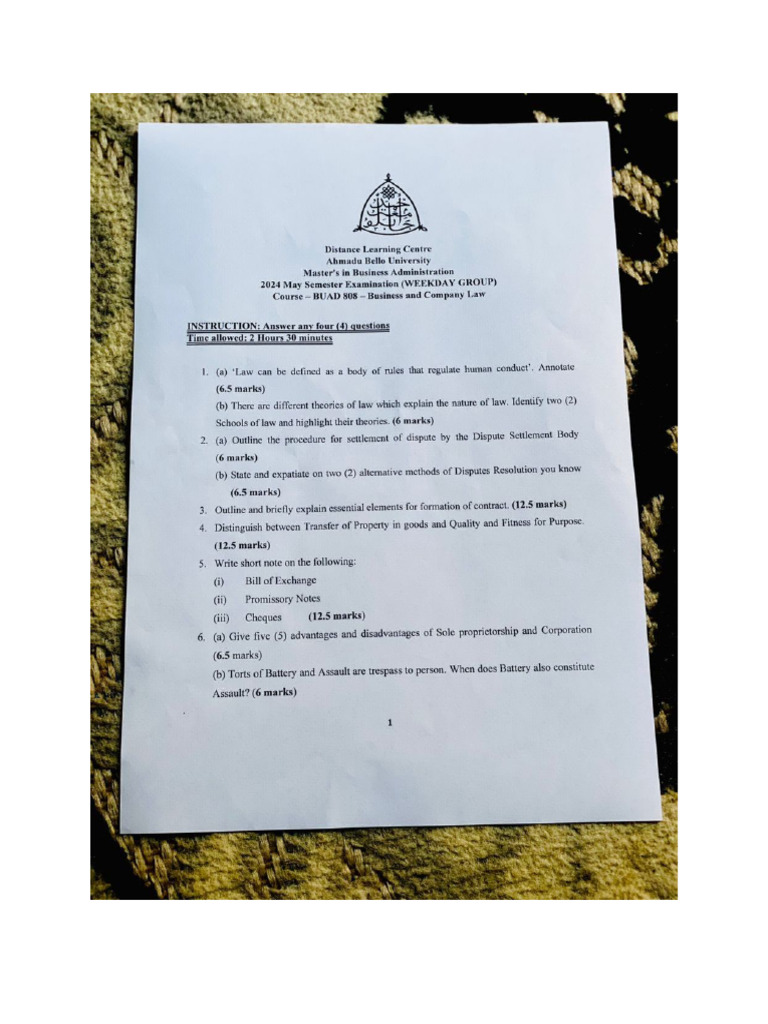 Distance Learning Centre
Ahmadu Bello University
Master's in Business Administration
2024 May Semester Examination (WEEKDAY GROUP)
Course – BUAD 808 – Business and Company Law

INSTRUCTION: Answer any four (4) questions
Time allowed: 2 Hours 30 minutes

1. (a) 'Law can be defined as a body of rules that regulate human conduct'. Annotate (6.5 marks)

(b) There are different theories of law which explain the nature of law. Identify two (2) Schools of law and highlight their theories. (6 marks)

2. (a) Outline the procedure for settlement of dispute by the Dispute Settlement Body (6 marks)

(b) State and expatiate on two (2) alternative methods of Disputes Resolution you know (6.5 marks)

3. Outline and briefly explain essential elements for formation of contract. (12.5 marks)

4. Distinguish between Transfer of Property in goods and Quality and Fitness for Purpose. (12.5 marks)

5. Write short note on the following:
(i) Bill of Exchange
(ii) Promissory Notes
(iii) Cheques (12.5 marks)

6. (a) Give five (5) advantages and disadvantages of Sole proprietorship and Corporation (6.5 marks)

(b) Torts of Battery and Assault are trespass to person. When does Battery also constitute Assault? (6 marks)

1